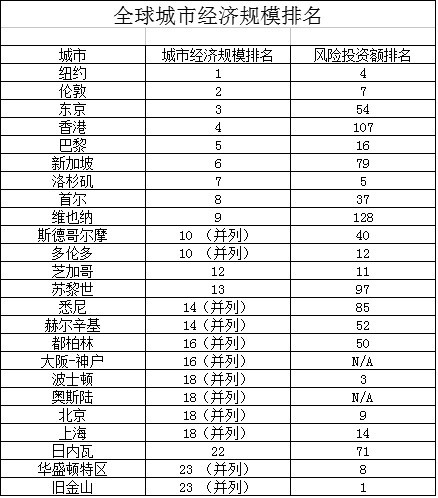 全球城市经济规模排名

| 城市 | 城市经济规模排名 | 风险投资额排名 |
|---|---|---|
| 纽约 | 1 | 4 |
| 伦敦 | 2 | 7 |
| 东京 | 3 | 54 |
| 香港 | 4 | 107 |
| 巴黎 | 5 | 16 |
| 新加坡 | 6 | 79 |
| 洛杉矶 | 7 | 5 |
| 首尔 | 8 | 37 |
| 维也纳 | 9 | 128 |
| 斯德哥尔摩 | 10 （并列） | 40 |
| 多伦多 | 10 （并列） | 12 |
| 芝加哥 | 12 | 11 |
| 苏黎世 | 13 | 97 |
| 悉尼 | 14（并列） | 85 |
| 赫尔辛基 | 14（并列） | 52 |
| 都柏林 | 16（并列） | 50 |
| 大阪-神户 | 16（并列） | N/A |
| 波士顿 | 18（并列） | 3 |
| 奥斯陆 | 18（并列） | N/A |
| 北京 | 18（并列） | 9 |
| 上海 | 18（并列） | 14 |
| 日内瓦 | 22 | 71 |
| 华盛顿特区 | 23 （并列） | 8 |
| 旧金山 | 23 （并列） | 1 |